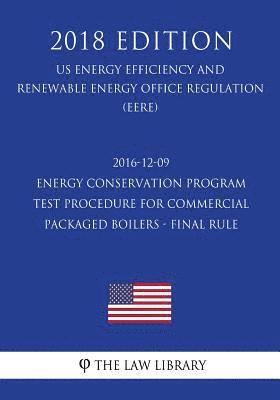 2018 EDITION

US ENERGY EFFICIENCY AND RENEWABLE ENERGY OFFICE REGULATION (EERE)

2016-12-09
ENERGY CONSERVATION PROGRAM TEST PROCEDURE FOR COMMERCIAL PACKAGED BOILERS - FINAL RULE

φ THE LAW LIBRARY